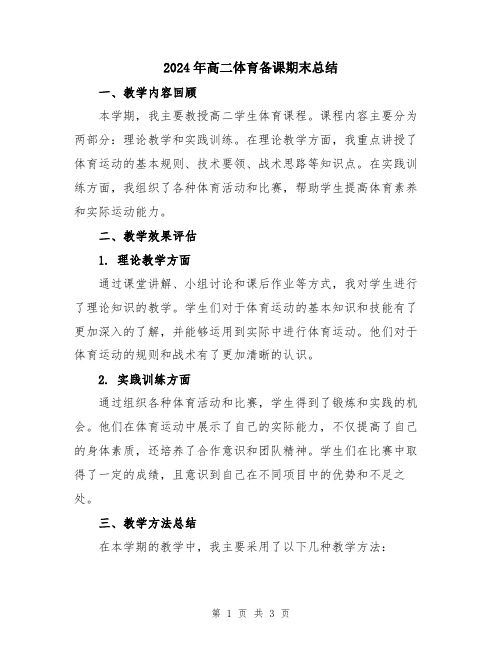 2024年高二体育备课期末总结

一、教学内容回顾

本学期，我主要教授高二学生体育课程。课程内容主要分为两部分：理论教学和实践训练。在理论教学方面，我重点讲授了体育运动的基本规则、技术要领、战术思路等知识点。在实践训练方面，我组织了各种体育活动和比赛，帮助学生提高体育素养和实际运动能力。

二、教学效果评估

1. 理论教学方面

通过课堂讲解、小组讨论和课后作业等方式，我对学生进行了理论知识的教学。学生们对于体育运动的基本知识和技能有了更加深入的了解，并能够运用到实际中进行体育运动。他们对于体育运动的规则和战术有了更加清晰的认识。

2. 实践训练方面

通过组织各种体育活动和比赛，学生得到了锻炼和实践的机会。他们在体育运动中展示了自己的实际能力，不仅提高了自己的身体素质，还培养了合作意识和团队精神。学生们在比赛中取得了一定的成绩，且意识到自己在不同项目中的优势和不足之处。

三、教学方法总结

在本学期的教学中，我主要采用了以下几种教学方法：

第 1 页 共 3 页